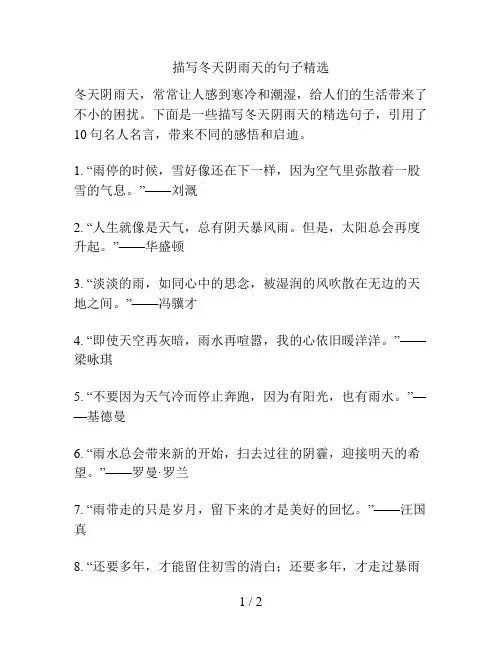 描写冬天阴雨天的句子精选

冬天阴雨天，常常让人感到寒冷和潮湿，给人们的生活带来了不小的困扰。下面是一些描写冬天阴雨天的精选句子，引用了10句名人名言，带来不同的感悟和启迪。

1. “雨停的时候，雪好像还在下一样，因为空气里弥散着一股雪的气息。”——刘溉

2. “人生就像是天气，总有阴天暴风雨。但是，太阳总会再度升起。”——华盛顿

3. “淡淡的雨，如同心中的思念，被湿润的风吹散在无边的天地之间。”——冯骥才

4. “即使天空再灰暗，雨水再喧嚣，我的心依旧暖洋洋。”——梁咏琪

5. “不要因为天气冷而停止奔跑，因为有阳光，也有雨水。”——基德曼

6. “雨水总会带来新的开始，扫去过往的阴霾，迎接明天的希望。”——罗曼·罗兰

7. “雨带走的只是岁月，留下来的才是美好的回忆。”——汪国真

8. “还要多年，才能留住初雪的清白；还要多年，才走过暴雨

1 / 2